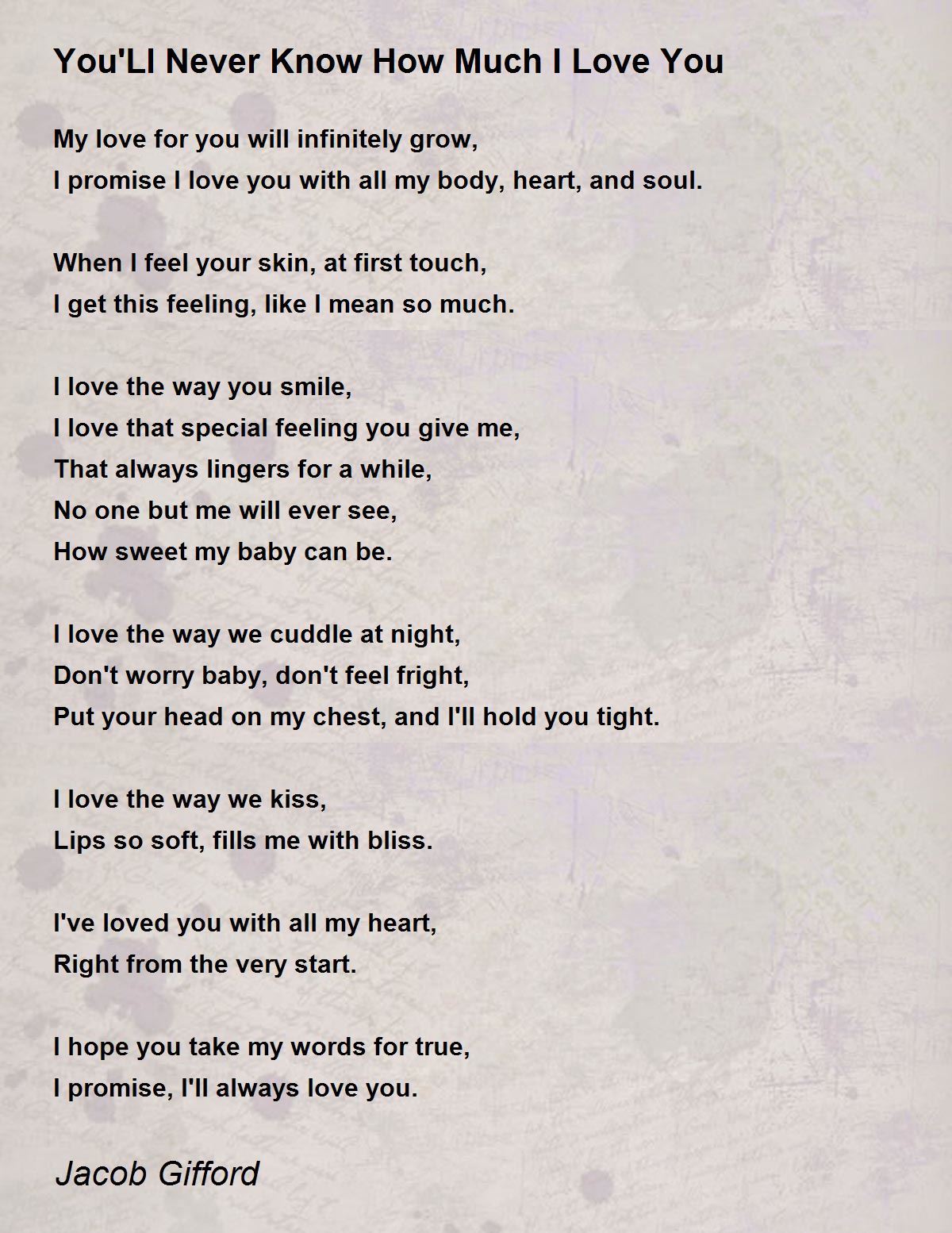 You'Ll Never Know How Much I Love You

My love for you will infinitely grow,
I promise I love you with all my body, heart, and soul.

When I feel your skin, at first touch,
I get this feeling, like I mean so much.

I love the way you smile,
I love that special feeling you give me,
That always lingers for a while,
No one but me will ever see,
How sweet my baby can be.

I love the way we cuddle at night,
Don't worry baby, don't feel fright,
Put your head on my chest, and I'll hold you tight.

I love the way we kiss,
Lips so soft, fills me with bliss.

I've loved you with all my heart,
Right from the very start.

I hope you take my words for true,
I promise, I'll always love you.

Jacob Gifford